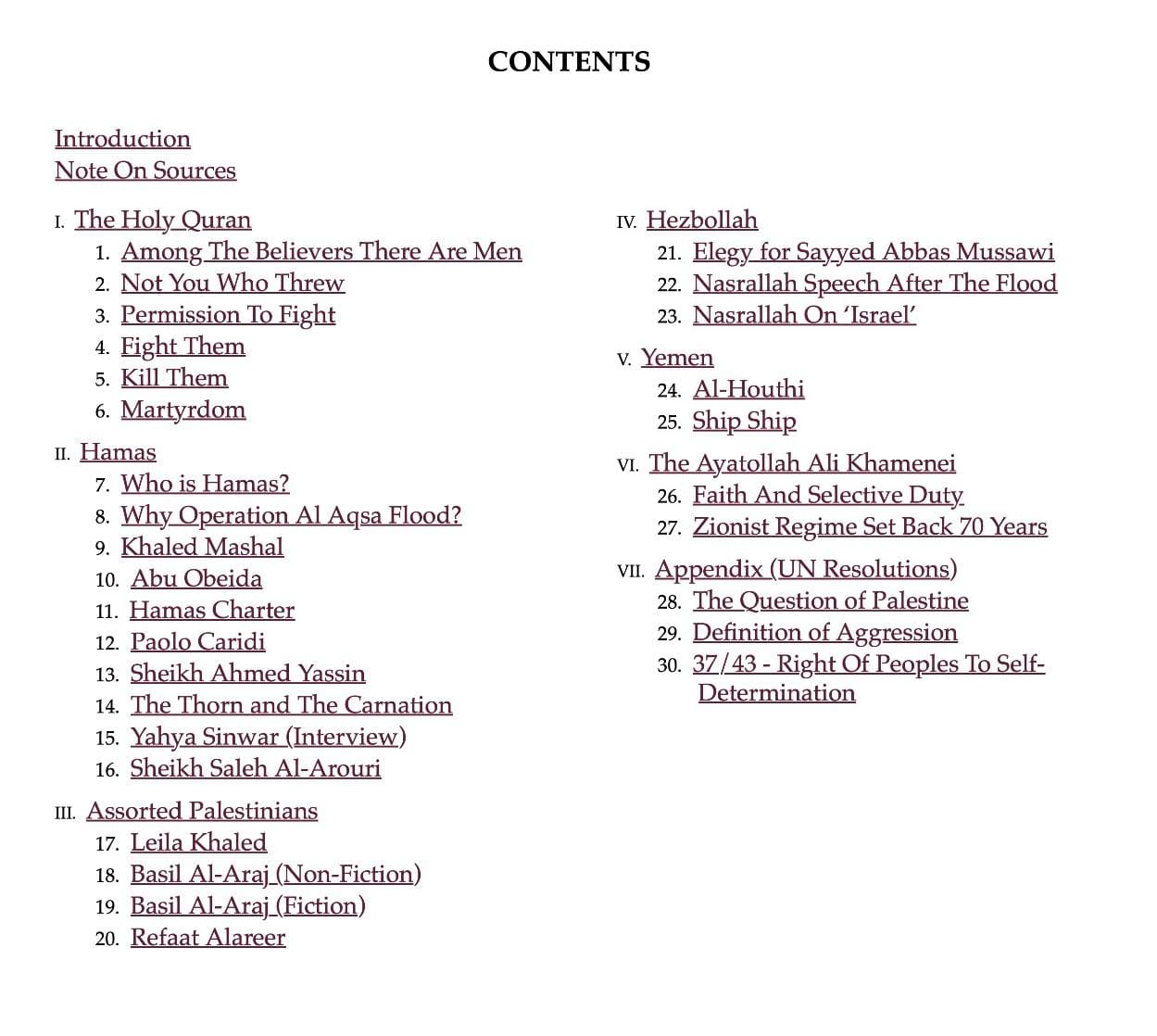 CONTENTS

Introduction
Note On Sources

I. The Holy Quran
1. Among The Believers There Are Men
2. Not You Who Threw
3. Permission To Fight
4. Fight Them
5. Kill Them
6. Martyrdom

II. Hamas
7. Who is Hamas?
8. Why Operation Al Aqsa Flood?
9. Khaled Mashal
10. Abu Obeida
11. Hamas Charter
12. Paolo Caridi
13. Sheikh Ahmed Yassin
14. The Thorn and The Carnation
15. Yahya Sinwar (Interview)
16. Sheikh Saleh Al-Arouri

III. Assorted Palestinians
17. Leila Khaled
18. Basil Al-Araj (Non-Fiction)
19. Basil Al-Araj (Fiction)
20. Refaat Alareer

IV. Hezbollah
21. Elegy for Sayyed Abbas Mussawi
22. Nasrallah Speech After The Flood
23. Nasrallah On 'Israel'

V. Yemen
24. Al-Houthi
25. Ship Ship

VI. The Ayatollah Ali Khamenei
26. Faith And Selective Duty
27. Zionist Regime Set Back 70 Years

VII. Appendix (UN Resolutions)
28. The Question of Palestine
29. Definition of Aggression
30. 37/43 - Right Of Peoples To Self-Determination